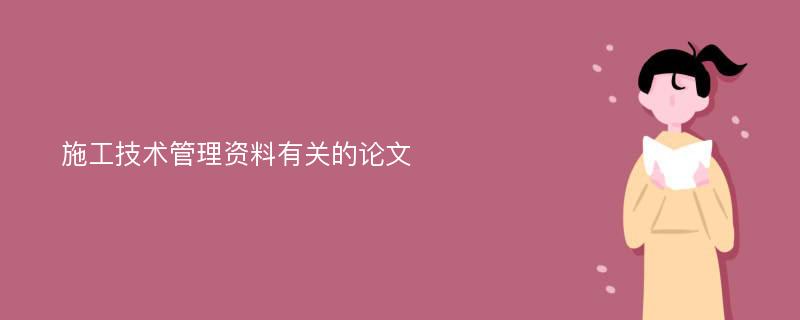 施工技术管理资料有关的论文